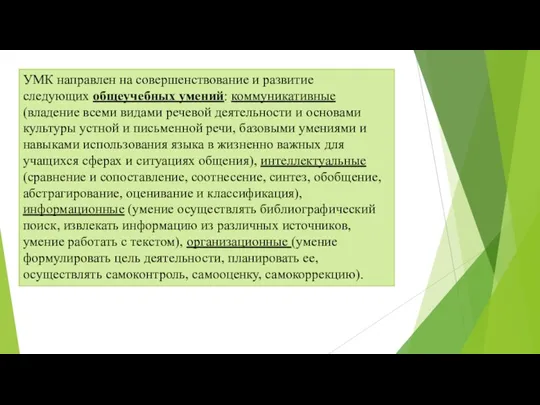 УМК направлен на совершенствование и развитие следующих общеучебных умений: коммуникативные (владение всеми видами речевой деятельности и основами культуры устной и письменной речи, базовыми умениями и навыками использования языка в жизненно важных для учащихся сферах и ситуациях общения), интеллектуальные (сравнение и сопоставление, соотнесение, синтез, обобщение, абстрагирование, оценивание и классификация), информационные (умение осуществлять библиографический поиск, извлекать информацию из различных источников, умение работать с текстом), организационные (умение формулировать цель деятельности, планировать ее, осуществлять самоконтроль, самооценку, самокоррекцию).